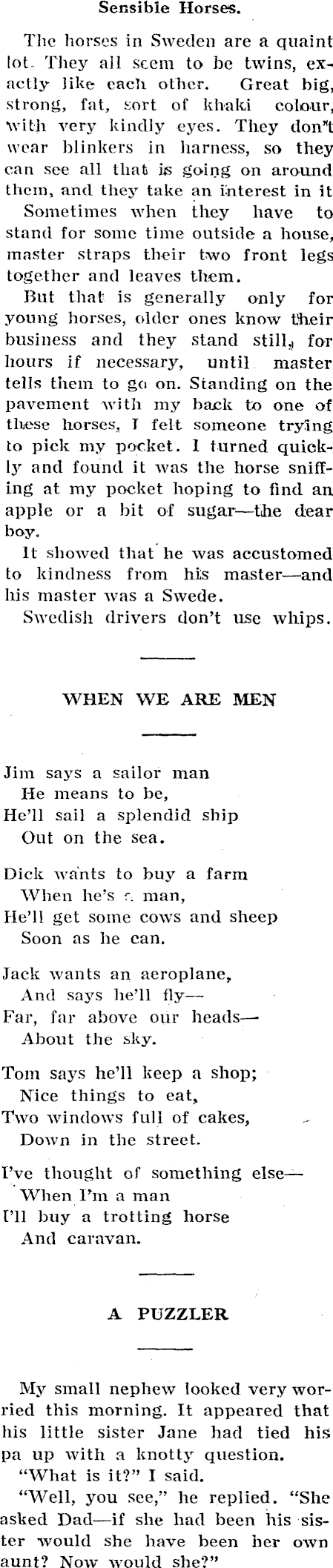 Sensible Horses.

The horses in Sweden are a quaint lot. They all seem to be twins, exactly like each other. Great big, strong, fat, sort of khaki colour, with very kindly eyes. They don't wear blinkers in harness, so they can see all that is going on around them, and they take an interest in it

Sometimes when they have to stand for some time outside a house, master straps their two front legs together and leaves them.

But that is generally only for young horses, older ones know their business and they stand still, for hours if necessary, until master tells them to go on. Standing on the pavement with my back to one of these horses, I felt someone trying to pick my pocket. I turned quickly and found it was the horse sniffing at my pocket hoping to find an apple or a bit of sugar—the dear boy.

It showed that he was accustomed to kindness from his master—and his master was a Swede.

Swedish drivers don't use whips.

WHEN WE ARE MEN

Jim says a sailor man
He means to be,
He'll sail a splendid ship
Out on the sea.

Dick wants to buy a farm
When he's a man,
He'll get some cows and sheep
Soon as he can.

Jack wants an aeroplane,
And says he'll fly—
Far, far above our heads—
About the sky.

Tom says he'll keep a shop;
Nice things to eat,
Two windows full of cakes,
Down in the street.

I've thought of something else—
When I'm a man
I'll buy a trotting horse
And caravan.

A PUZZLER

My small nephew looked very worried this morning. It appeared that his little sister Jane had tied his pa up with a knotty question.

"What is it?" I said.

"Well, you see," he replied. "She asked Dad—if she had been his sister would she have been her own aunt? Now would she?"